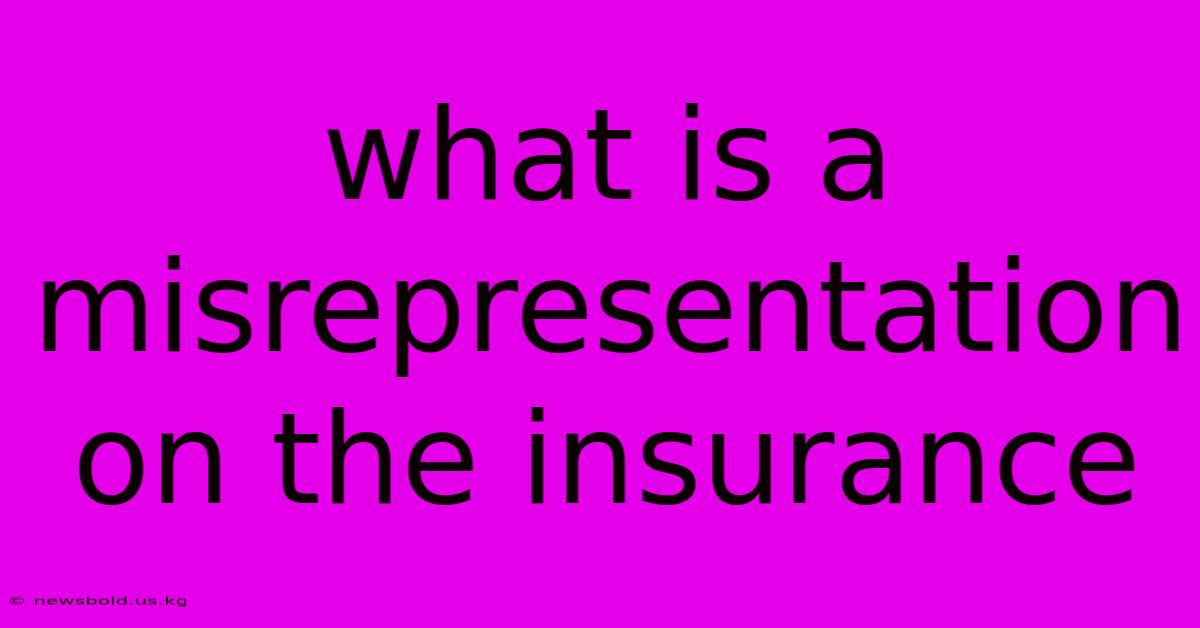 what is a misrepresentation on the insurance

© newsbold.us.kg